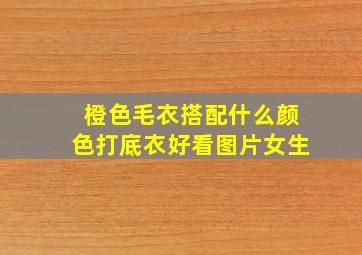 橙色毛衣搭配什么颜色打底衣好看图片女生